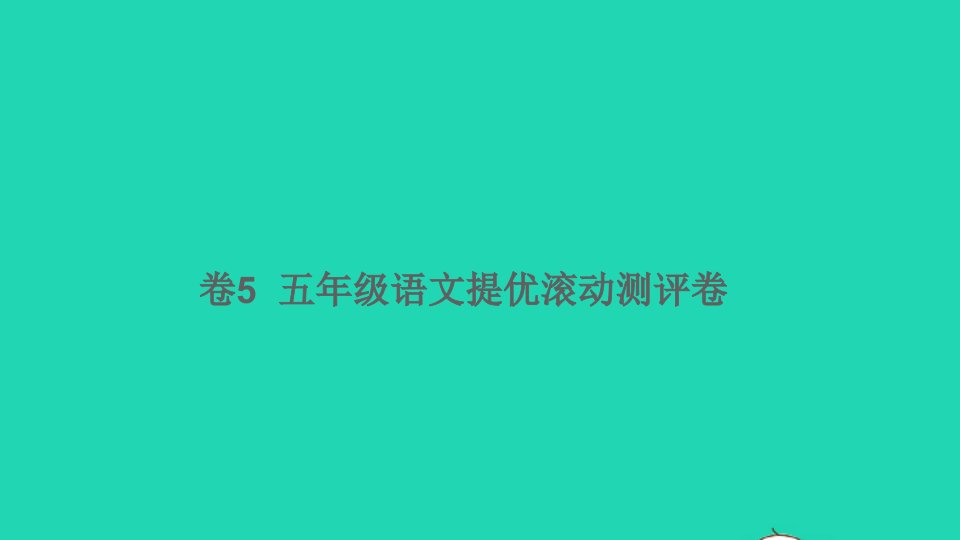 卷5 五年级语文提优滚动测评卷